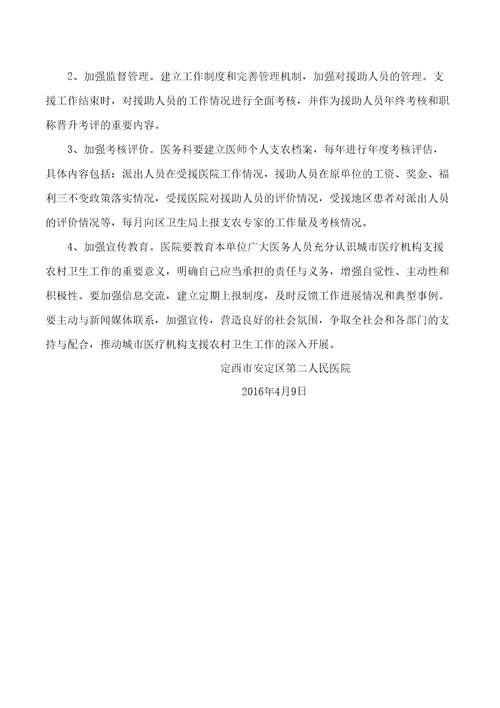 2、加强监督管理。建立工作制度和完善管理机制，加强对援助人员的管理。支援工作结束时，对援助人员的工作情况进行全面考核，并作为援助人员年终考核和职称晋升考评的重要内容。

3、加强考核评价。医务科要建立医师个人支农档案，每年进行年度考核评估，具体内容包括：派出人员在受援医院工作情况，援助人员在原单位的工资、奖金、福利三不变政策落实情况，受援医院对援助人员的评价情况，受援地区患者对派出人员的评价情况等，每月向区卫生局上报支农专家的工作量及考核情况。

4、加强宣传教育。医院要教育本单位广大医务人员充分认识城市医疗机构支援农村卫生工作的重要意义，明确自己应当承担的责任与义务，增强自觉性、主动性和积极性。要加强信息交流，建立定期上报制度，及时反馈工作进展情况和典型事例。要主动与新闻媒体联系，加强宣传，营造良好的社会氛围，争取全社会和各部门的支持与配合，推动城市医疗机构支援农村卫生工作的深入开展。

定西市安定区第二人民医院

2016年4月9日